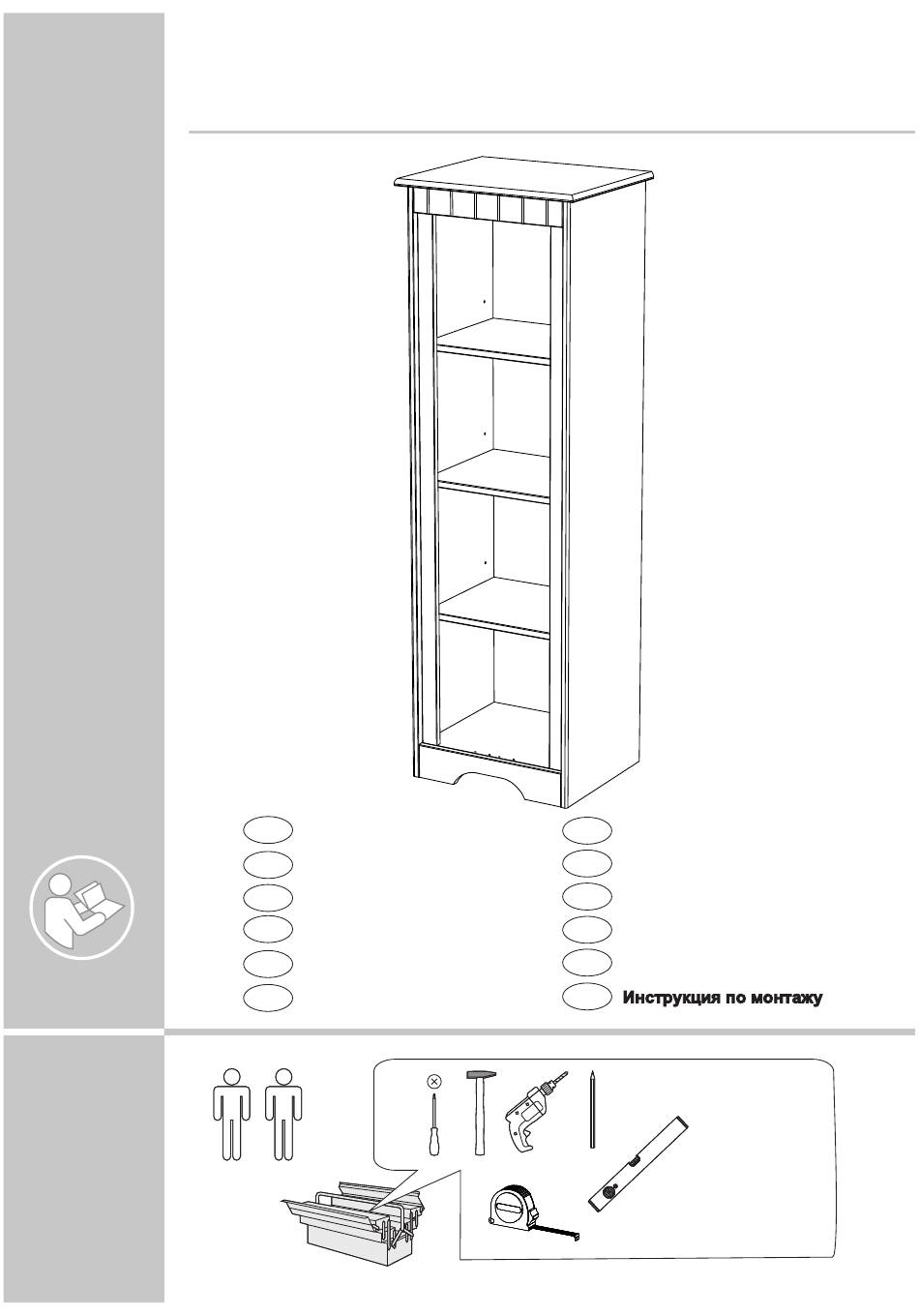 Инструкция по монтажу